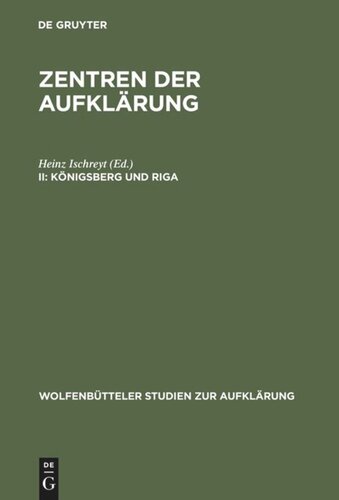 DE GRUYTER

ZENTREN DER AUFKLÄRUNG

Heinz Ischreyt (Ed.)
II: KÖNIGSBERG UND RIGA

WOLFENBÜTTELER STUDIEN ZUR AUFKLÄRUNG

DE
G